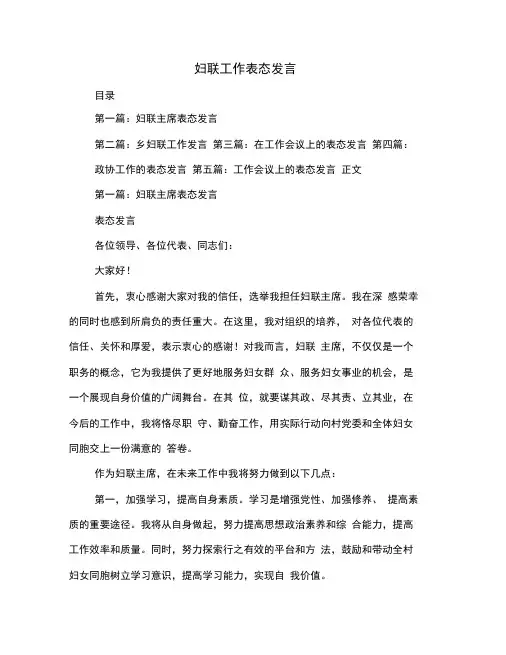 妇联工作表态发言

目录

第一篇：妇联主席表态发言

第二篇：乡妇联工作发言 第三篇：在工作会议上的表态发言 第四篇：政协工作的表态发言 第五篇：工作会议上的表态发言 正文

第一篇：妇联主席表态发言

表态发言

各位领导、各位代表、同志们：

大家好！

首先，衷心感谢大家对我的信任，选举我担任妇联主席。我在深 感荣幸的同时也感到所肩负的责任重大。在这里，我对组织的培养， 对各位代表的信任、关怀和厚爱，表示衷心的感谢！对我而言，妇联 主席，不仅仅是一个职务的概念，它为我提供了更好地服务妇女群 众、服务妇女事业的机会，是一个展现自身价值的广阔舞台。在其 位，就要谋其政、尽其责、立其业，在今后的工作中，我将恪尽职 守、勤奋工作，用实际行动向村党委和全体妇女同胞交上一份满意的 答卷。

作为妇联主席，在未来工作中我将努力做到以下几点：

第一，加强学习，提高自身素质。学习是增强党性、加强修养、 提高素质的重要途径。我将从自身做起，努力提高思想政治素养和综 合能力，提高工作效率和质量。同时，努力探索行之有效的平台和方 法，鼓励和带动全村妇女同胞树立学习意识，提高学习能力，实现自 我价值。